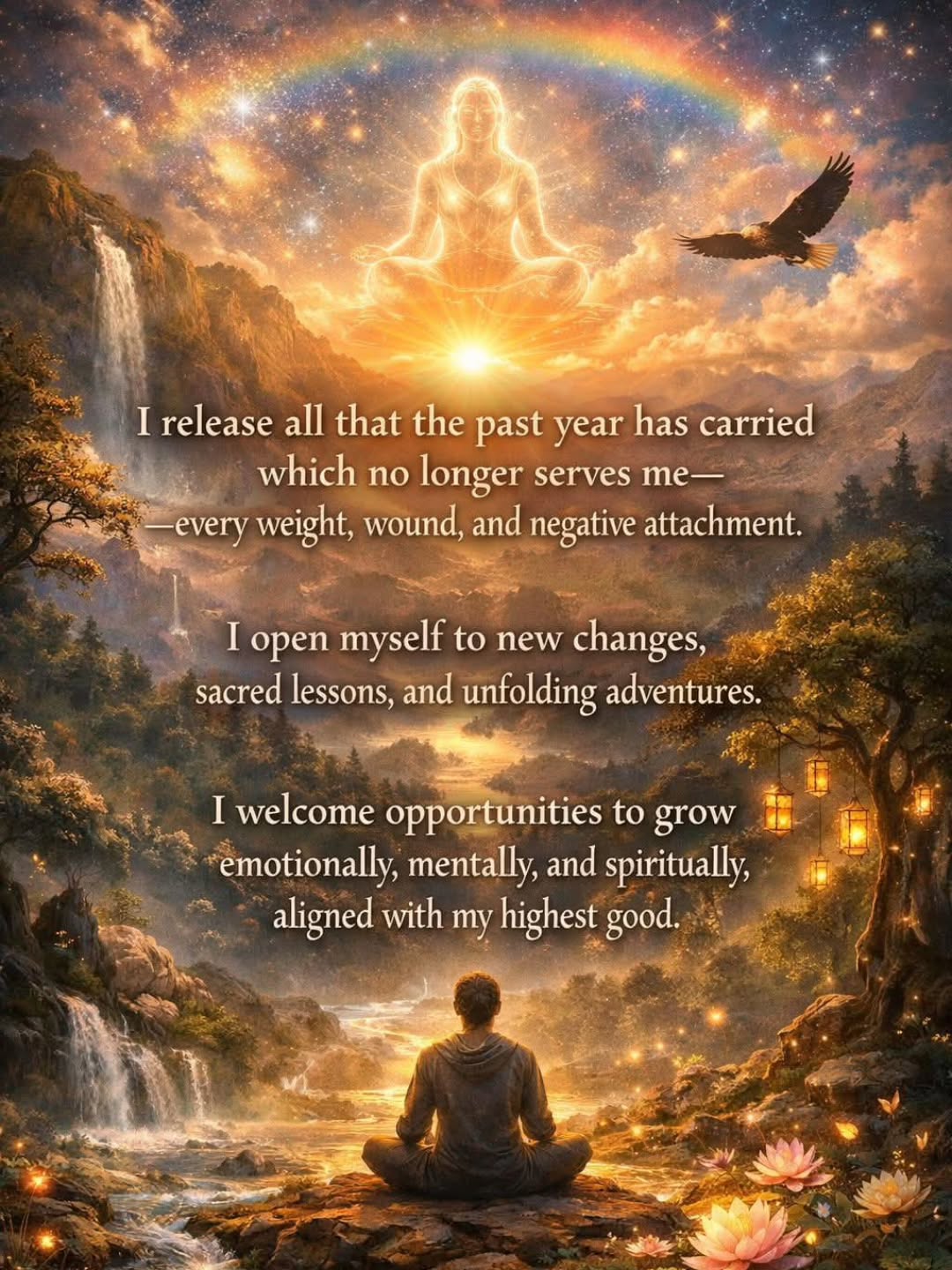 I release all that the past year has carried which no longer serves me—
—every weight, wound, and negative attachment.

I open myself to new changes, sacred lessons, and unfolding adventures.

I welcome opportunities to grow emotionally, mentally, and spiritually, aligned with my highest good.